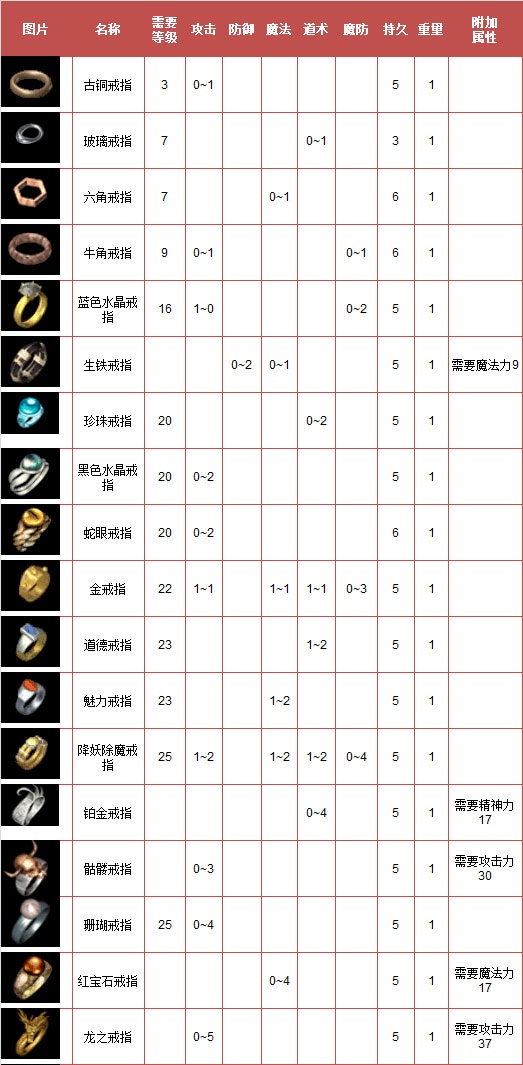 | 图片 | 名称 | 需要等级 | 攻击 | 防御 | 魔法 | 道术 | 魔防 | 持久 | 重量 | 附加属性 |
|---|---|---|---|---|---|---|---|---|---|---|
| | 古铜戒指 | 3 | 0~1 | | | | | 5 | 1 | |
| | 玻璃戒指 | 7 | | | | 0~1 | | 3 | 1 | |
| | 六角戒指 | 7 | | | 0~1 | | | 6 | 1 | |
| | 牛角戒指 | 9 | 0~1 | | | | 0~1 | 6 | 1 | |
| | 蓝色水晶戒指 | 16 | 1~0 | | | | 0~2 | 5 | 1 | |
| | 生铁戒指 | | | 0~2 | 0~1 | | | 5 | 1 | 需要魔法力9 |
| | 珍珠戒指 | 20 | | | | 0~2 | | 5 | 1 | |
| | 黑色水晶戒指 | 20 | 0~2 | | | | | 5 | 1 | |
| | 蛇眼戒指 | 20 | 0~2 | | | | | 6 | 1 | |
| | 金戒指 | 22 | 1~1 | | 1~1 | 1~1 | 0~3 | 5 | 1 | |
| | 道德戒指 | 23 | | | | 1~2 | | 5 | 1 | |
| | 魅力戒指 | 23 | | | 1~2 | | | 5 | 1 | |
| | 降妖除魔戒指 | 25 | 1~2 | | 1~2 | 1~2 | 0~4 | 5 | 1 | |
| | 铂金戒指 | | | | | 0~4 | | 5 | 1 | 需要精神力17 |
| | 骷髅戒指 | | 0~3 | | | | | 5 | 1 | 需要攻击力30 |
| | 珊瑚戒指 | 25 | 0~4 | | | | | 5 | 1 | |
| | 红宝石戒指 | | | | 0~4 | | | 5 | 1 | 需要魔法力17 |
| | 龙之戒指 | | 0~5 | | | | | 5 | 1 | 需要攻击力37 |